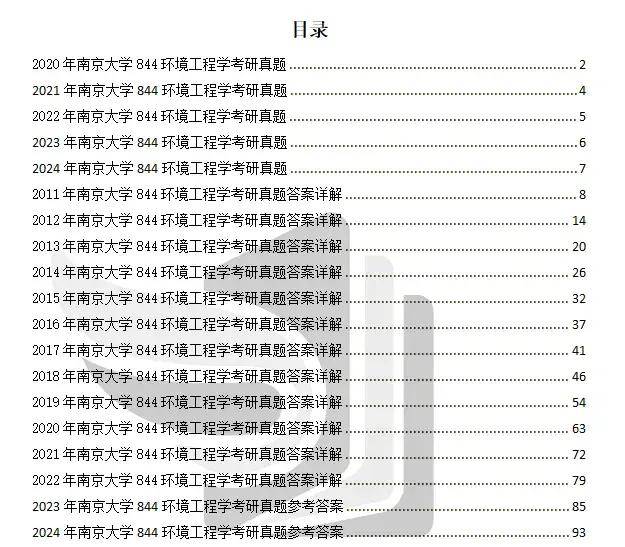 目录

2020年南京大学844环境工程学考研真题 2

2021年南京大学844环境工程学考研真题 4

2022年南京大学844环境工程学考研真题 5

2023年南京大学844环境工程学考研真题 6

2024年南京大学844环境工程学考研真题 7

2011年南京大学844环境工程学考研真题答案详解 8

2012年南京大学844环境工程学考研真题答案详解 14

2013年南京大学844环境工程学考研真题答案详解 20

2014年南京大学844环境工程学考研真题答案详解 26

2015年南京大学844环境工程学考研真题答案详解 32

2016年南京大学844环境工程学考研真题答案详解 37

2017年南京大学844环境工程学考研真题答案详解 41

2018年南京大学844环境工程学考研真题答案详解 46

2019年南京大学844环境工程学考研真题答案详解 54

2020年南京大学844环境工程学考研真题答案详解 63

2021年南京大学844环境工程学考研真题答案详解 72

2022年南京大学844环境工程学考研真题答案详解 79

2023年南京大学844环境工程学考研真题参考答案 85

2024年南京大学844环境工程学考研真题参考答案 93